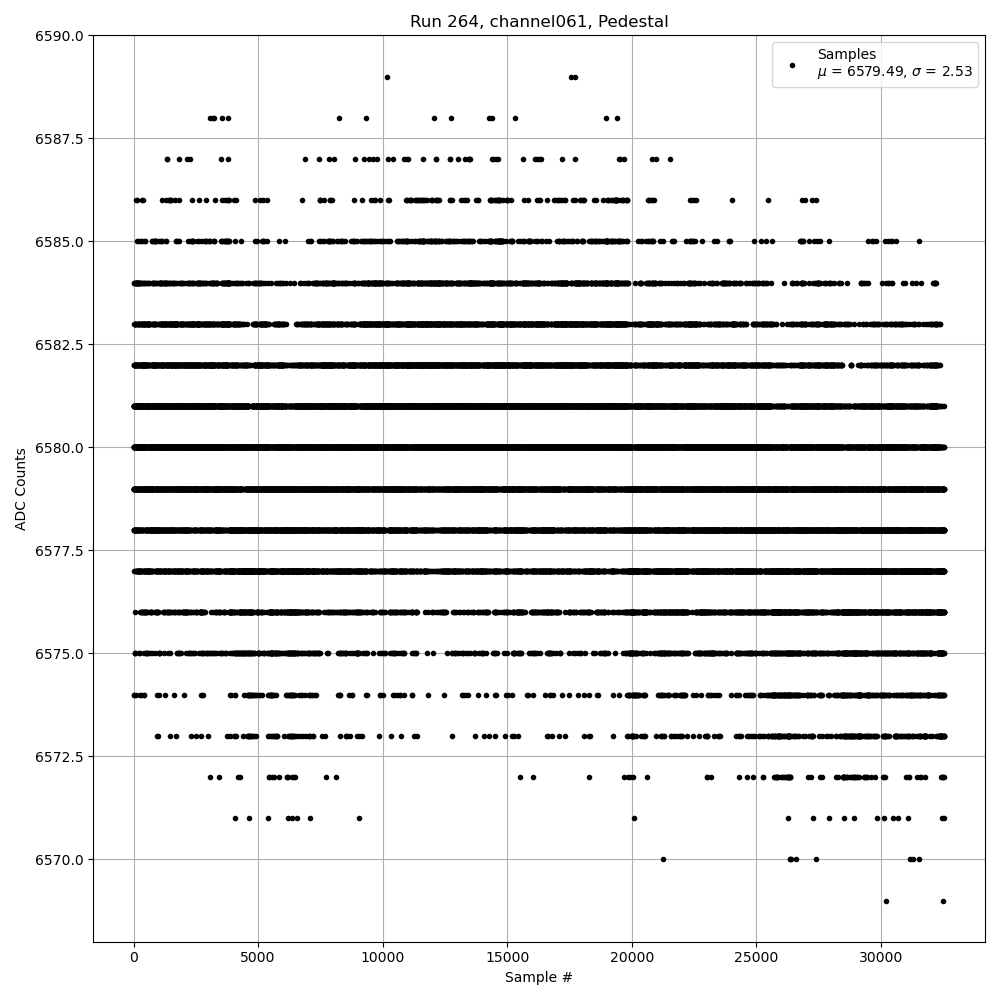 Run 264, channel061, Pedestal

Samples
$\mu$ = 6579.49, $\sigma$ = 2.53

ADC Counts

6590.0
6587.5
6585.0
6582.5
6580.0
6577.5
6575.0
6572.5
6570.0

0
5000
10000
15000
20000
25000
30000

Sample #